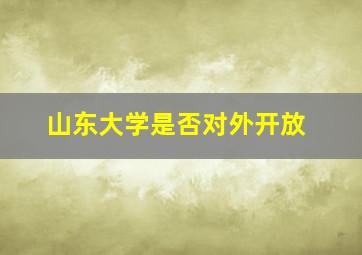 山东大学是否对外开放